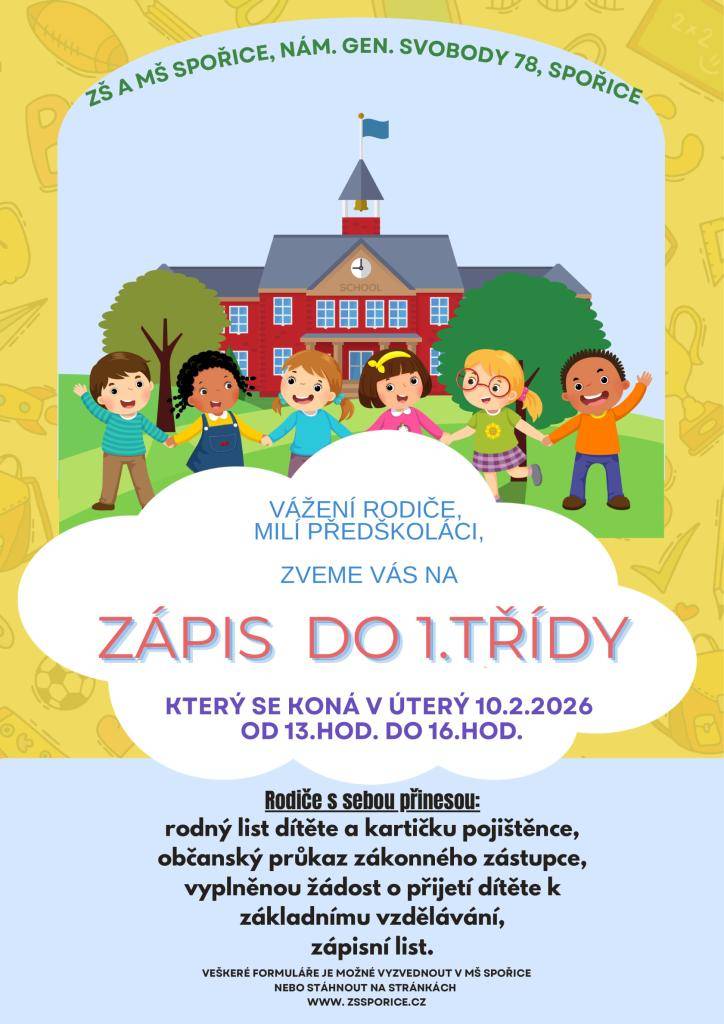 ZŠ A MŠ SPOŘICE, NÁM. GEN. SVOBODY 78, SPOŘICE

SCHOOL

VÁŽENÍ RODIČE,
MILÍ PŘEDŠKOLÁCI,

ZVEME VÁS NA

ZÁPIS DO 1.TŘÍDY

KTERÝ SE KONÁ V ÚTERÝ 10.2.2026
OD 13.HOD. DO 16.HOD.

Rodiče s sebou přinesou:
rodný list dítěte a kartičku pojištěnce,
občanský průkaz zákonného zástupce,
vyplněnou žádost o přijetí dítěte k
základnímu vzdělávání,
zápisní list.

VEŠKERÉ FORMULÁŘE JE MOŽNÉ VYZVEDNOUT V MŠ SPOŘICE
NEBO STÁHNOUT NA STRÁNKÁCH
WWW. ZSSPORICE.CZ